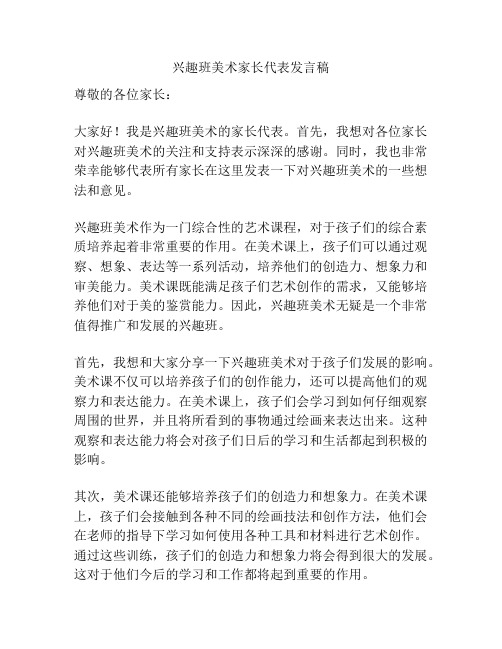 兴趣班美术家长代表发言稿

尊敬的各位家长：

大家好！我是兴趣班美术的家长代表。首先，我想对各位家长对兴趣班美术的关注和支持表示深深的感谢。同时，我也非常荣幸能够代表所有家长在这里发表一下对兴趣班美术的一些想法和意见。

兴趣班美术作为一门综合性的艺术课程，对于孩子们的综合素质培养起着非常重要的作用。在美术课上，孩子们可以通过观察、想象、表达等一系列活动，培养他们的创造力、想象力和审美能力。美术课既能满足孩子们艺术创作的需求，又能够培养他们对于美的鉴赏能力。因此，兴趣班美术无疑是一个非常值得推广和发展的兴趣班。

首先，我想和大家分享一下兴趣班美术对于孩子们发展的影响。美术课不仅可以培养孩子们的创作能力，还可以提高他们的观察力和表达能力。在美术课上，孩子们会学习到如何仔细观察周围的世界，并且将所看到的事物通过绘画来表达出来。这种观察和表达能力将会对孩子们日后的学习和生活都起到积极的影响。

其次，美术课还能够培养孩子们的创造力和想象力。在美术课上，孩子们会接触到各种不同的绘画技法和创作方法，他们会在老师的指导下学习如何使用各种工具和材料进行艺术创作。通过这些训练，孩子们的创造力和想象力将会得到很大的发展。这对于他们今后的学习和工作都将起到重要的作用。